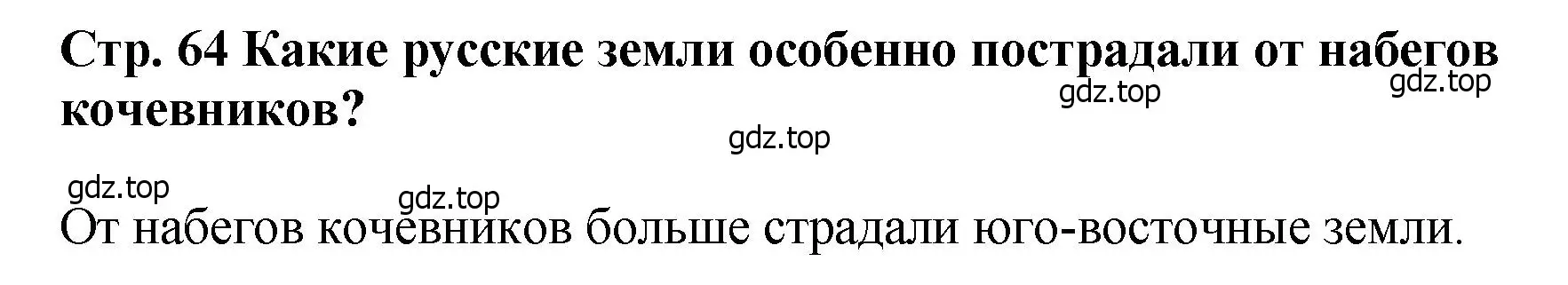 Стр. 64 Какие русские земли особенно пострадали от набегов кочевников?

gdz.top gdz.top

gdz.top

gdz.top gdz.top

От набегов кочевников больше страдали юго-восточные земли.